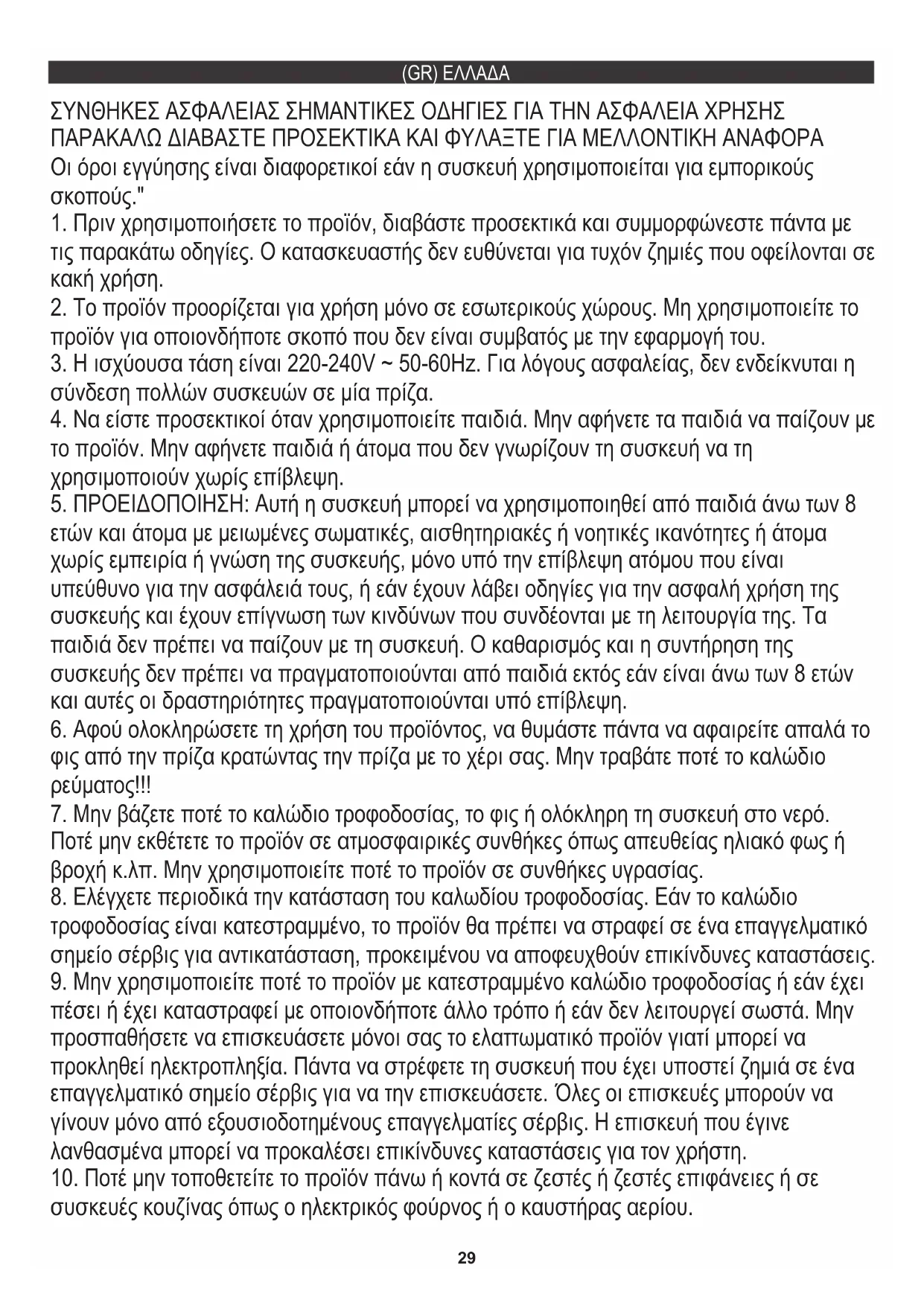 (GR) ΕΛΛΑΔΑ

ΣΥΝΘΗΚΕΣ ΑΣΦΑΛΕΙΑΣ ΣΗΜΑΝΤΙΚΕΣ ΟΔΗΓΙΕΣ ΓΙΑ ΤΗΝ ΑΣΦΑΛΕΙΑ ΧΡΗΣΗΣ ΠΑΡΑΚΑΛΩ ΔΙΑΒΑΣΤΕ ΠΡΟΣΕΚΤΙΚΑ ΚΑΙ ΦΥΛΑΞΤΕ ΓΙΑ ΜΕΛΛΟΝΤΙΚΗ ΑΝΑΦΟΡΑ
Οι όροι εγγύησης είναι διαφορετικοί εάν η συσκευή χρησιμοποιείται για εμπορικούς σκοπούς."
1. Πριν χρησιμοποιήσετε το προϊόν, διαβάστε προσεκτικά και συμμορφώνεστε πάντα με τις παρακάτω οδηγίες. Ο κατασκευαστής δεν ευθύνεται για τυχόν ζημιές που οφείλονται σε κακή χρήση.
2. Το προϊόν προορίζεται για χρήση μόνο σε εσωτερικούς χώρους. Μη χρησιμοποιείτε το προϊόν για οποιονδήποτε σκοπό που δεν είναι συμβατός με την εφαρμογή του.
3. Η ισχύουσα τάση είναι 220-240V ~ 50-60Hz. Για λόγους ασφαλείας, δεν ενδείκνυται η σύνδεση πολλών συσκευών σε μία πρίζα.
4. Να είστε προσεκτικοί όταν χρησιμοποιείτε παιδιά. Μην αφήνετε τα παιδιά να παίζουν με το προϊόν. Μην αφήνετε παιδιά ή άτομα που δεν γνωρίζουν τη συσκευή να τη χρησιμοποιούν χωρίς επίβλεψη.
5. ΠΡΟΕΙΔΟΠΟΙΗΣΗ: Αυτή η συσκευή μπορεί να χρησιμοποιηθεί από παιδιά άνω των 8 ετών και άτομα με μειωμένες σωματικές, αισθητηριακές ή νοητικές ικανότητες ή άτομα χωρίς εμπειρία ή γνώση της συσκευής, μόνο υπό την επίβλεψη ατόμου που είναι υπεύθυνο για την ασφάλειά τους, ή εάν έχουν λάβει οδηγίες για την ασφαλή χρήση της συσκευής και έχουν επίγνωση των κινδύνων που συνδέονται με τη λειτουργία της. Τα παιδιά δεν πρέπει να παίζουν με τη συσκευή. Ο καθαρισμός και η συντήρηση της συσκευής δεν πρέπει να πραγματοποιούνται από παιδιά εκτός εάν είναι άνω των 8 ετών και αυτές οι δραστηριότητες πραγματοποιούνται υπό επίβλεψη.
6. Αφού ολοκληρώσετε τη χρήση του προϊόντος, να θυμάστε πάντα να αφαιρείτε απαλά το φις από την πρίζα κρατώντας την πρίζα με το χέρι σας. Μην τραβάτε ποτέ το καλώδιο ρεύματος!!!
7. Μην βάζετε ποτέ το καλώδιο τροφοδοσίας, το φις ή ολόκληρη τη συσκευή στο νερό. Ποτέ μην εκθέτετε το προϊόν σε ατμοσφαιρικές συνθήκες όπως απευθείας ηλιακό φως ή βροχή κ.λπ. Μην χρησιμοποιείτε ποτέ το προϊόν σε συνθήκες υγρασίας.
8. Ελέγχετε περιοδικά την κατάσταση του καλωδίου τροφοδοσίας. Εάν το καλώδιο τροφοδοσίας είναι κατεστραμμένο, το προϊόν θα πρέπει να στραφεί σε ένα επαγγελματικό σημείο σέρβις για αντικατάσταση, προκειμένου να αποφευχθούν επικίνδυνες καταστάσεις.
9. Μην χρησιμοποιείτε ποτέ το προϊόν με κατεστραμμένο καλώδιο τροφοδοσίας ή εάν έχει πέσει ή έχει καταστραφεί με οποιονδήποτε άλλο τρόπο ή εάν δεν λειτουργεί σωστά. Μην προσπαθήσετε να επισκευάσετε μόνοι σας το ελαττωματικό προϊόν γιατί μπορεί να προκληθεί ηλεκτροπληξία. Πάντα να στρέφετε τη συσκευή που έχει υποστεί ζημιά σε ένα επαγγελματικό σημείο σέρβις για να την επισκευάσετε. Όλες οι επισκευές μπορούν να γίνουν μόνο από εξουσιοδοτημένους επαγγελματίες σέρβις. Η επισκευή που έγινε λανθασμένα μπορεί να προκαλέσει επικίνδυνες καταστάσεις για τον χρήστη.
10. Ποτέ μην τοποθετείτε το προϊόν πάνω ή κοντά σε ζεστές ή ζεστές επιφάνειες ή σε συσκευές κουζίνας όπως ο ηλεκτρικός φούρνος ή ο καυστήρας αερίου.

29